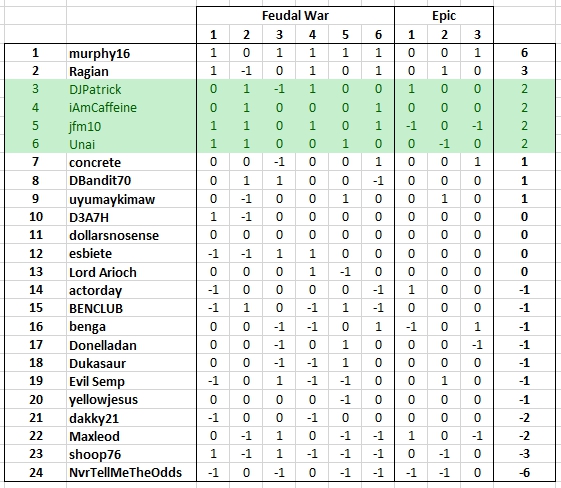 |  |  | Feudal War |  |  |  |  |  | Epic |  |  |  |
|---|---|---|---|---|---|---|---|---|---|---|---|
|  |  | 1 | 2 | 3 | 4 | 5 | 6 | 1 | 2 | 3 |  |
| 1 | murphy16 | 1 | 0 | 1 | 1 | 1 | 1 | 0 | 0 | 1 | 6 |
| 2 | Ragian | 1 | -1 | 0 | 1 | 0 | 1 | 0 | 1 | 0 | 3 |
| 3 | DJPatrick | 0 | 1 | -1 | 1 | 0 | 0 | 1 | 0 | 0 | 2 |
| 4 | iAmCaffeine | 0 | 1 | 0 | 0 | 0 | 1 | 0 | 0 | 0 | 2 |
| 5 | jfm10 | 1 | 1 | 0 | 1 | 0 | 1 | -1 | 0 | -1 | 2 |
| 6 | Unai | 1 | 1 | 0 | 0 | 1 | 0 | 0 | -1 | 0 | 2 |
| 7 | concrete | 0 | 0 | -1 | 0 | 0 | 1 | 0 | 0 | 1 | 1 |
| 8 | DBandit70 | 0 | 1 | 1 | 0 | 0 | -1 | 0 | 0 | 0 | 1 |
| 9 | uyumaykimaw | 0 | -1 | 0 | 0 | 1 | 0 | 0 | 1 | 0 | 1 |
| 10 | D3A7H | 1 | -1 | 0 | 0 | 0 | 0 | 0 | 0 | 0 | 0 |
| 11 | dollarsnosense | 0 | 0 | 0 | 0 | 0 | 0 | 0 | 0 | 0 | 0 |
| 12 | esbiete | -1 | -1 | 1 | 1 | 0 | 0 | 0 | 0 | 0 | 0 |
| 13 | Lord Arioch | 0 | 0 | 0 | 1 | -1 | 0 | 0 | 0 | 0 | 0 |
| 14 | actorday | -1 | 0 | 0 | 0 | 0 | -1 | 1 | 0 | 0 | -1 |
| 15 | BENCLUB | -1 | 1 | 0 | -1 | 1 | -1 | 0 | 0 | 0 | -1 |
| 16 | benga | 0 | 0 | -1 | -1 | 0 | 1 | -1 | 0 | 1 | -1 |
| 17 | Donelladan | 0 | 0 | -1 | 0 | 1 | 0 | 0 | 0 | -1 | -1 |
| 18 | Dukasaur | 0 | 0 | -1 | -1 | 1 | 0 | 0 | 0 | 0 | -1 |
| 19 | Evil Semp | -1 | 0 | 1 | -1 | -1 | 0 | 0 | 1 | 0 | -1 |
| 20 | yellowjesus | 0 | 0 | 0 | 0 | -1 | 0 | 0 | 0 | 0 | -1 |
| 21 | dakky21 | -1 | 0 | 0 | -1 | 0 | 0 | 0 | 0 | 0 | -2 |
| 22 | Maxleod | 0 | -1 | 1 | 0 | -1 | -1 | 1 | 0 | -1 | -2 |
| 23 | shoop76 | 1 | -1 | 1 | -1 | -1 | -1 | 0 | -1 | 0 | -3 |
| 24 | NvrTellMeTheOdds | -1 | 0 | -1 | 0 | -1 | -1 | -1 | -1 | 0 | -6 |